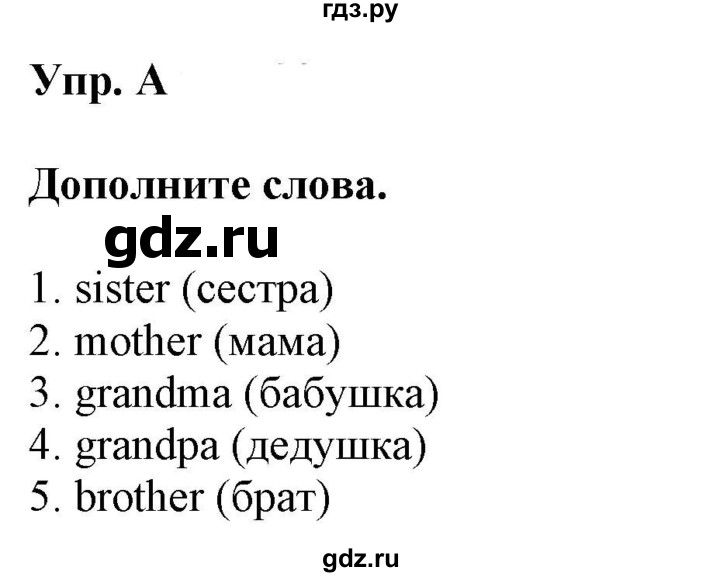 гдз.ру

Упр. А

Дополните слова.

gdz.ru

1. sister (сестра)
2. mother (мама)
3. grandma (бабушка)
4. grandpa (дедушка)
5. brother (брат)

gdz.ru